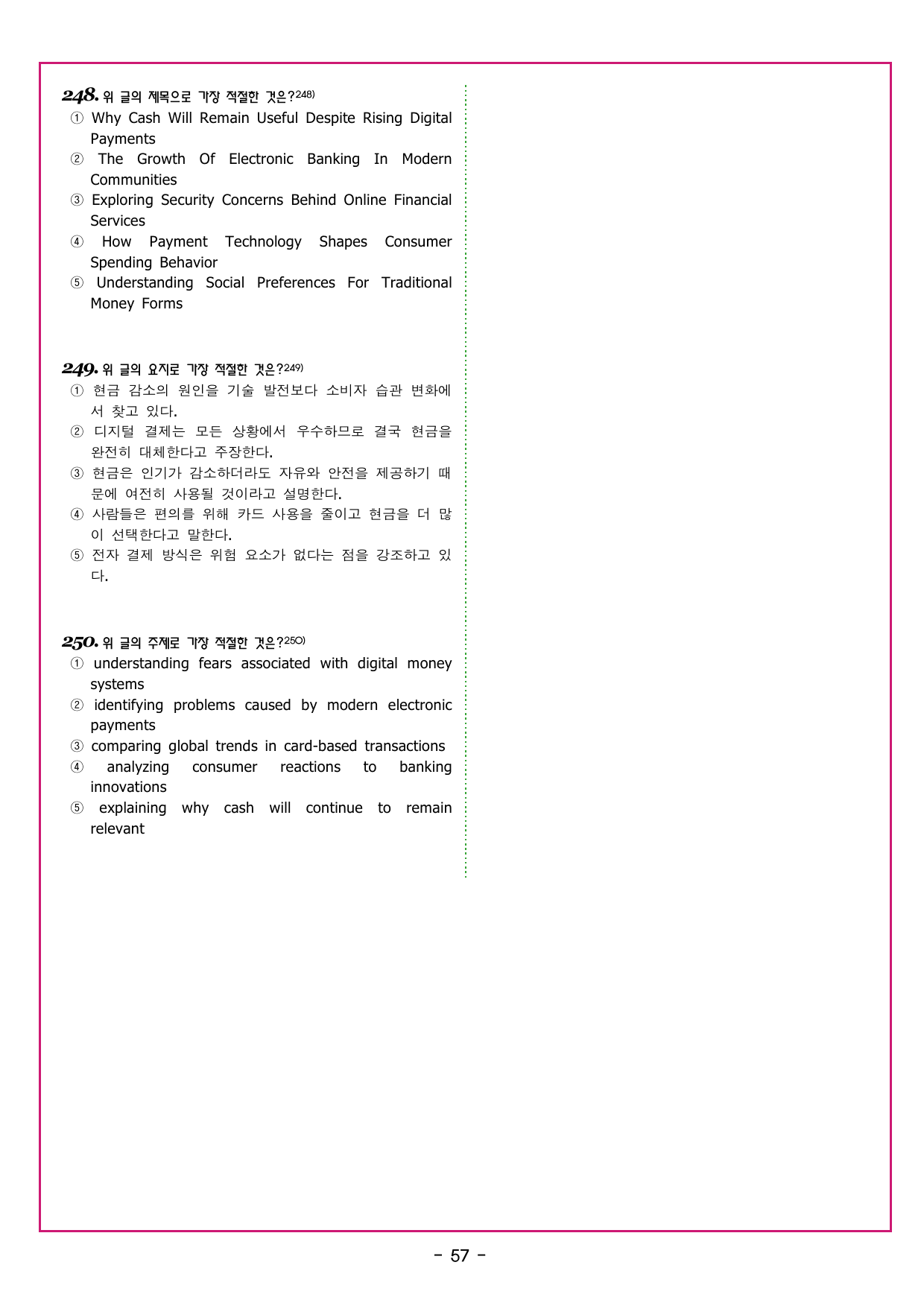 248. 위 글의 제목으로 가장 적절한 것은?$^{248)}$
① Why Cash Will Remain Useful Despite Rising Digital Payments
② The Growth Of Electronic Banking In Modern Communities
③ Exploring Security Concerns Behind Online Financial Services
④ How Payment Technology Shapes Consumer Spending Behavior
⑤ Understanding Social Preferences For Traditional Money Forms

249. 위 글의 요지로 가장 적절한 것은?$^{249)}$
① 현금 감소의 원인을 기술 발전보다 소비자 습관 변화에서 찾고 있다.
② 디지털 결제는 모든 상황에서 우수하므로 결국 현금을 완전히 대체한다고 주장한다.
③ 현금은 인기가 감소하더라도 자유와 안전을 제공하기 때문에 여전히 사용될 것이라고 설명한다.
④ 사람들은 편의를 위해 카드 사용을 줄이고 현금을 더 많이 선택한다고 말한다.
⑤ 전자 결제 방식은 위험 요소가 없다는 점을 강조하고 있다.

250. 위 글의 주제로 가장 적절한 것은?$^{250)}$
① understanding fears associated with digital money systems
② identifying problems caused by modern electronic payments
③ comparing global trends in card-based transactions
④ analyzing consumer reactions to banking innovations
⑤ explaining why cash will continue to remain relevant

- 57 -